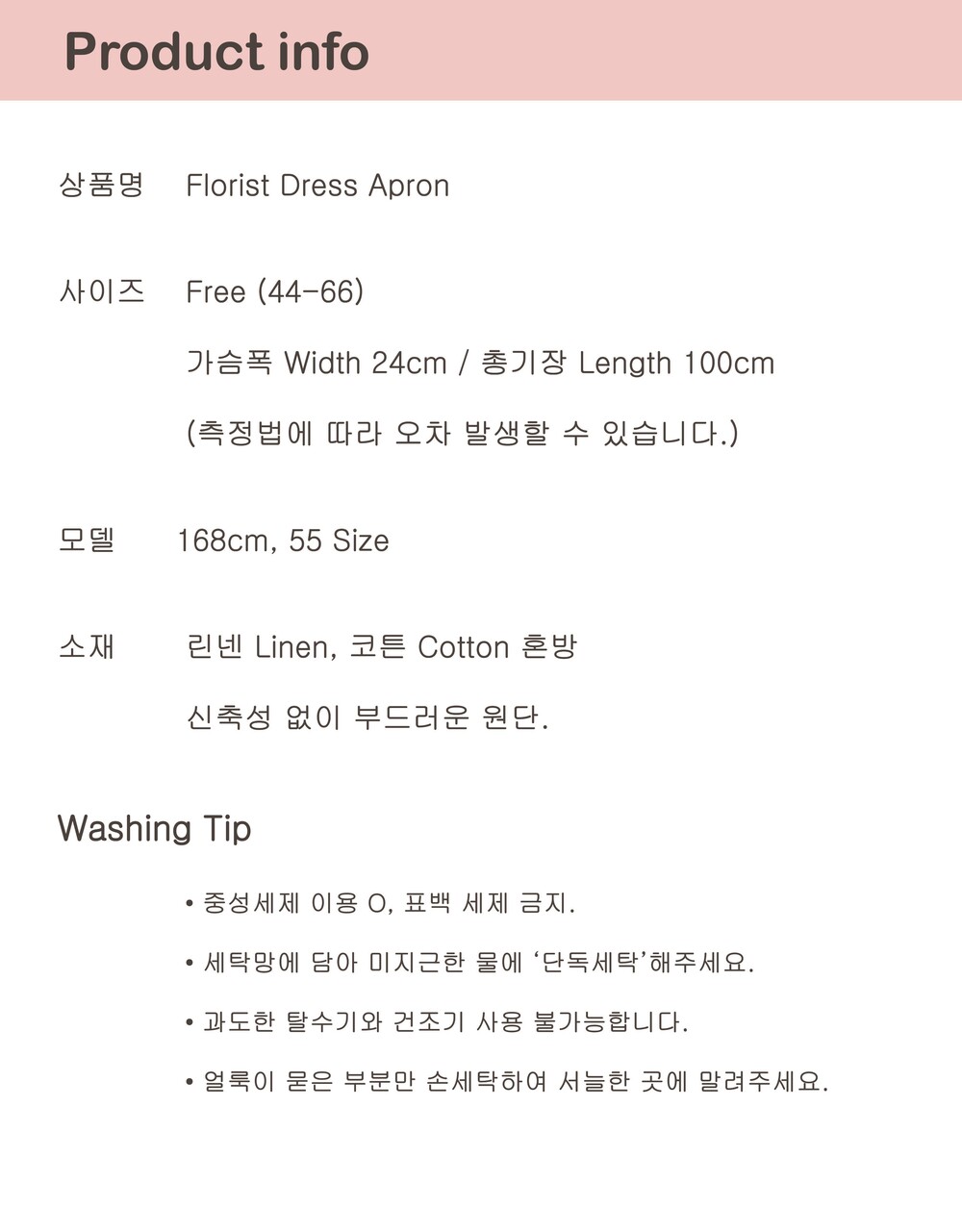 Product info

상품명 Florist Dress Apron

사이즈 Free (44-66)

가슴폭 Width 24cm / 총기장 Length 100cm

(측정법에 따라 오차 발생할 수 있습니다.)

모델 168cm, 55 Size

소재 린넨 Linen, 코튼 Cotton 혼방

신축성 없이 부드러운 원단.

Washing Tip

• 중성세제 이용 O, 표백 세제 금지.

• 세탁망에 담아 미지근한 물에 '단독세탁'해주세요.

• 과도한 탈수기와 건조기 사용 불가능합니다.

• 얼룩이 묻은 부분만 손세탁하여 서늘한 곳에 말려주세요.